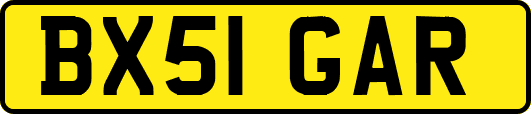 BX51 GAR